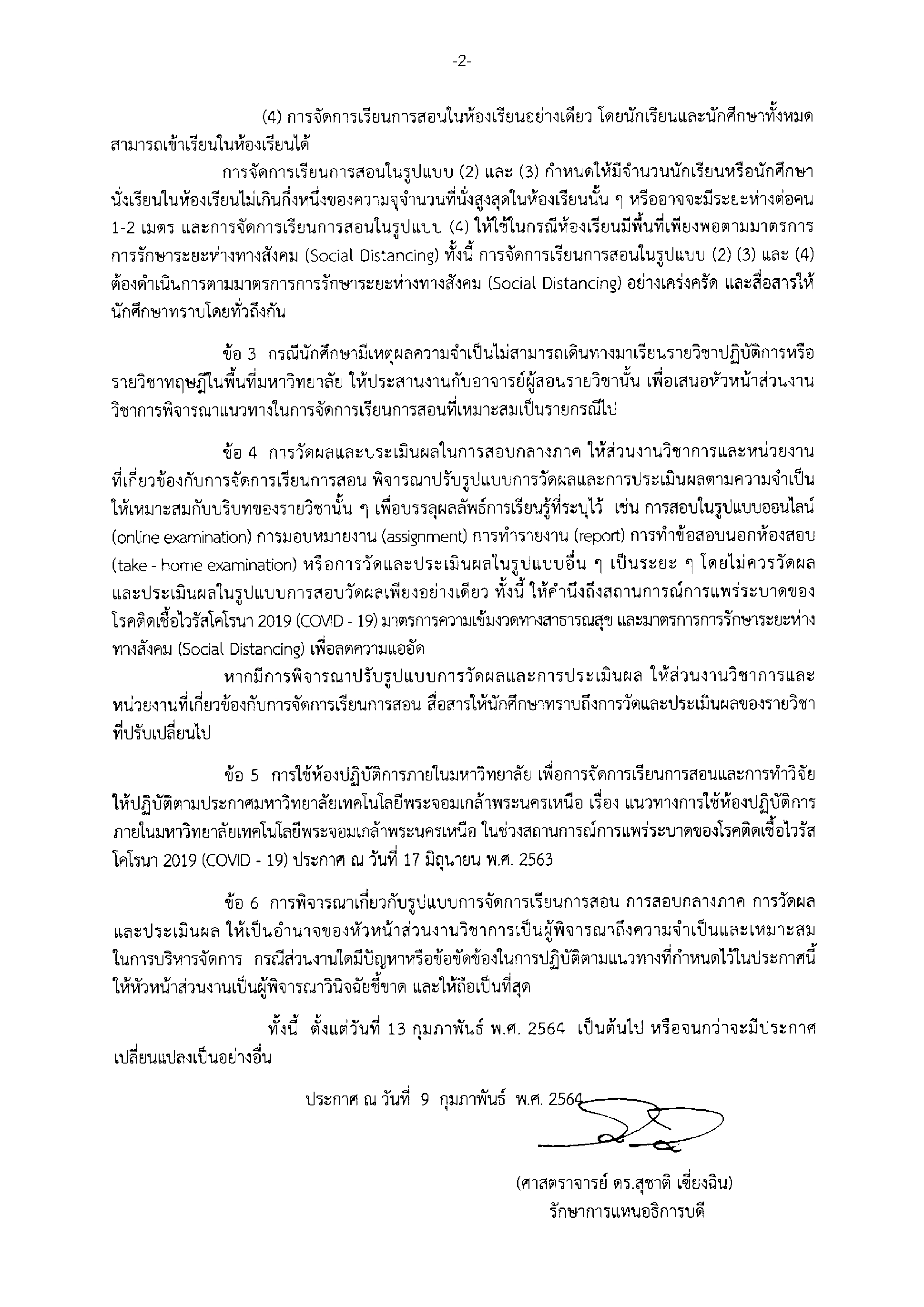 -2-

(4) การจัดการเรียนการสอนในห้องเรียนอย่างเดียว โดยนักเรียนและนักศึกษาทั้งหมดสามารถเข้าเรียนในห้องเรียนได้

การจัดการเรียนการสอนในรูปแบบ (2) และ (3) กำหนดให้มีจำนวนนักเรียนหรือนักศึกษานั่งเรียนในห้องเรียนไม่เกินกึ่งหนึ่งของความจุจำนวนที่นั่งสูงสุดในห้องเรียนนั้น ๆ หรืออาจจะมีระยะห่างต่อคน 1-2 เมตร และการจัดการเรียนการสอนในรูปแบบ (4) ให้ใช้ในกรณีห้องเรียนมีพื้นที่เพียงพอตามมาตรการการรักษาระยะห่างทางสังคม (Social Distancing) ทั้งนี้ การจัดการเรียนการสอนในรูปแบบ (2) (3) และ (4) ต้องดำเนินการตามมาตรการการรักษาระยะห่างทางสังคม (Social Distancing) อย่างเคร่งครัด และสื่อสารให้นักศึกษาทราบโดยทั่วถึงกัน

ข้อ 3 กรณีนักศึกษามีเหตุผลความจำเป็นไม่สามารถเดินทางมาเรียนรายวิชาปฏิบัติการหรือรายวิชาทฤษฎีในพื้นที่มหาวิทยาลัย ให้ประสานงานกับอาจารย์ผู้สอนรายวิชานั้น เพื่อเสนอหัวหน้าส่วนงานวิชาการพิจารณาแนวทางในการจัดการเรียนการสอนที่เหมาะสมเป็นรายกรณีไป

ข้อ 4 การวัดผลและประเมินผลในการสอบกลางภาค ให้ส่วนงานวิชาการและหน่วยงานที่เกี่ยวข้องกับการจัดการเรียนการสอน พิจารณาปรับรูปแบบการวัดผลและการประเมินผลตามความจำเป็นให้เหมาะสมกับบริบทของรายวิชานั้น ๆ เพื่อบรรลุผลลัพธ์การเรียนรู้ที่ระบุไว้ เช่น การสอบในรูปแบบออนไลน์ (online examination) การมอบหมายงาน (assignment) การทำรายงาน (report) การทำข้อสอบนอกห้องสอบ (take - home examination) หรือการวัดและประเมินผลในรูปแบบอื่น ๆ เป็นระยะ ๆ โดยไม่ควรวัดผลและประเมินผลในรูปแบบการสอบวัดผลเพียงอย่างเดียว ทั้งนี้ ให้คำนึงถึงสถานการณ์การแพร่ระบาดของโรคติดเชื้อไวรัสโคโรนา 2019 (COVID - 19) มาตรการความเข้มงวดทางสาธารณสุข และมาตรการการรักษาระยะห่างทางสังคม (Social Distancing) เพื่อลดความแออัด

หากมีการพิจารณาปรับรูปแบบการวัดผลและการประเมินผล ให้ส่วนงานวิชาการและหน่วยงานที่เกี่ยวข้องกับการจัดการเรียนการสอน สื่อสารให้นักศึกษาทราบถึงการวัดและประเมินผลของรายวิชาที่ปรับเปลี่ยนไป

ข้อ 5 การใช้ห้องปฏิบัติการภายในมหาวิทยาลัย เพื่อการจัดการเรียนการสอนและการทำวิจัย ให้ปฏิบัติตามประกาศมหาวิทยาลัยเทคโนโลยีพระจอมเกล้าพระนครเหนือ เรื่อง แนวทางการใช้ห้องปฏิบัติการภายในมหาวิทยาลัยเทคโนโลยีพระจอมเกล้าพระนครเหนือ ในช่วงสถานการณ์การแพร่ระบาดของโรคติดเชื้อไวรัสโคโรนา 2019 (COVID - 19) ประกาศ ณ วันที่ 17 มิถุนายน พ.ศ. 2563

ข้อ 6 การพิจารณาเกี่ยวกับรูปแบบการจัดการเรียนการสอน การสอบกลางภาค การวัดผลและประเมินผล ให้เป็นอำนาจของหัวหน้าส่วนงานวิชาการเป็นผู้พิจารณาถึงความจำเป็นและเหมาะสมในการบริหารจัดการ กรณีส่วนงานใดมีปัญหาหรือข้อขัดข้องในการปฏิบัติตามแนวทางที่กำหนดไว้ในประกาศนี้ ให้หัวหน้าส่วนงานเป็นผู้พิจารณาวินิจฉัยชี้ขาด และให้ถือเป็นที่สุด

ทั้งนี้ ตั้งแต่วันที่ 13 กุมภาพันธ์ พ.ศ. 2564 เป็นต้นไป หรือจนกว่าจะมีประกาศเปลี่ยนแปลงเป็นอย่างอื่น

ประกาศ ณ วันที่ 9 กุมภาพันธ์ พ.ศ. 2564

(ศาสตราจารย์ ดร.สุชาติ เซี่ยงฉิน)
รักษาการแทนอธิการบดี